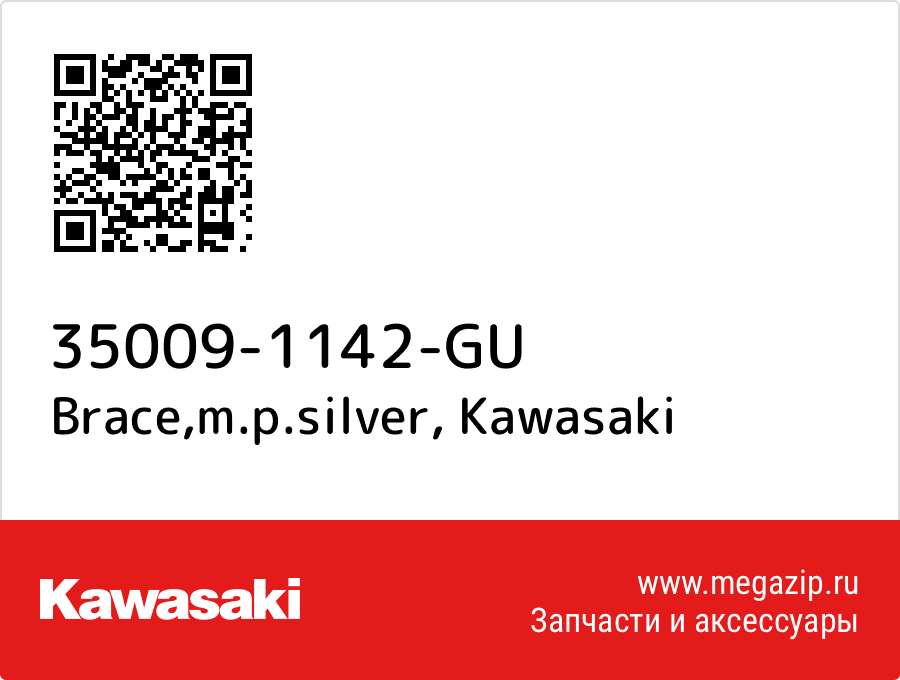 35009-1142-GU
Brace,m.p.silver, Kawasaki

Kawasaki

www.megazip.ru
Запчасти и аксессуары